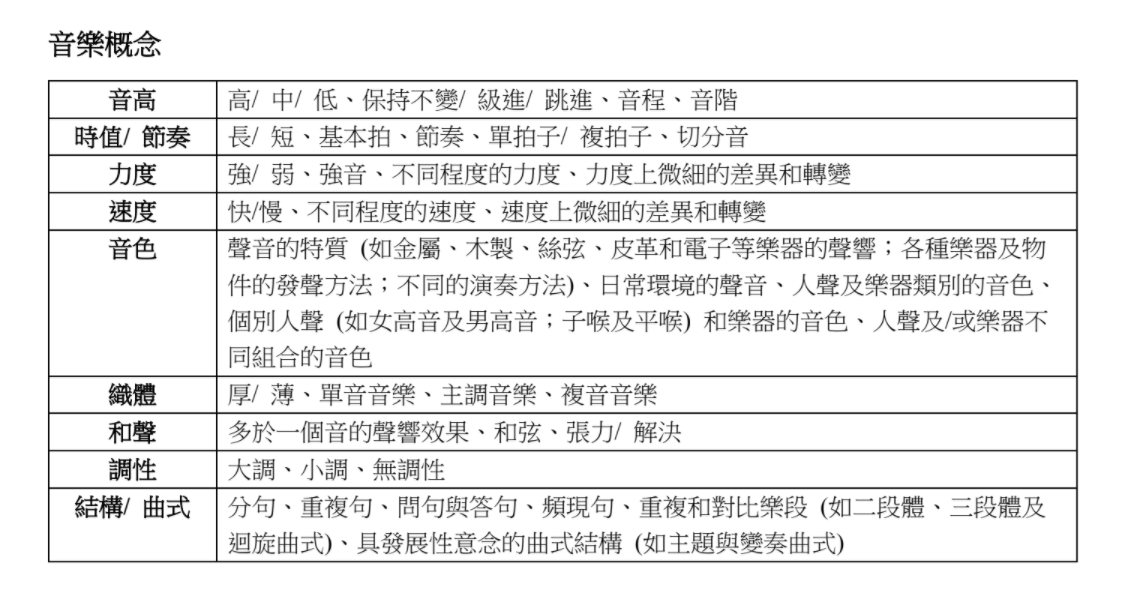 音樂概念

| 音高 | 高/ 中/ 低、保持不變/ 級進/ 跳進、音程、音階 |
|---|---|
| 時值/ 節奏 | 長/ 短、基本拍、節奏、單拍子/ 複拍子、切分音 |
| 力度 | 強/ 弱、強音、不同程度的力度、力度上微細的差異和轉變 |
| 速度 | 快/慢、不同程度的速度、速度上微細的差異和轉變 |
| 音色 | 聲音的特質 (如金屬、木製、絲弦、皮革和電子等樂器的聲響；各種樂器及物件的發聲方法；不同的演奏方法)、日常環境的聲音、人聲及樂器類別的音色、個別人聲 (如女高音及男高音；子喉及平喉) 和樂器的音色、人聲及/或樂器不同組合的音色 |
| 織體 | 厚/ 薄、單音音樂、主調音樂、複音音樂 |
| 和聲 | 多於一個音的聲響效果、和弦、張力/ 解決 |
| 調性 | 大調、小調、無調性 |
| 結構/ 曲式 | 分句、重複句、問句與答句、頻現句、重複和對比樂段 (如二段體、三段體及迴旋曲式)、具發展性意念的曲式結構 (如主題與變奏曲式) |